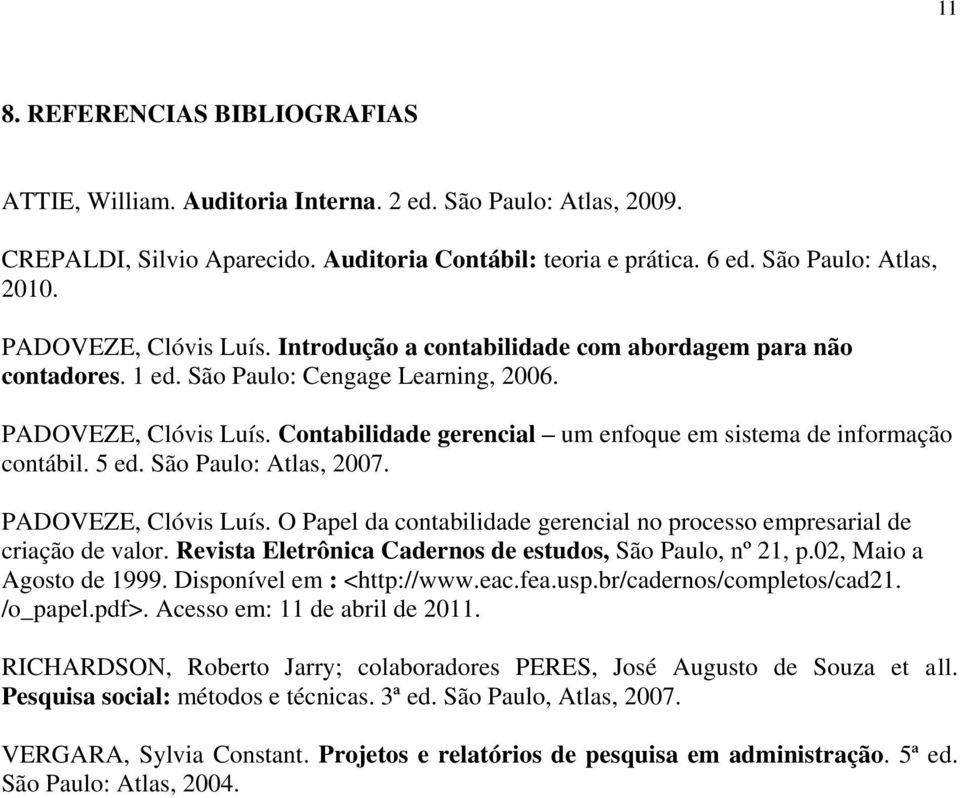 11

8. REFERENCIAS BIBLIOGRAFIAS

ATTIE, William. Auditoria Interna. 2 ed. São Paulo: Atlas, 2009.

CREPALDI, Silvio Aparecido. Auditoria Contábil: teoria e prática. 6 ed. São Paulo: Atlas, 2010.

PADOVEZE, Clóvis Luís. Introdução a contabilidade com abordagem para não contadores. 1 ed. São Paulo: Cengage Learning, 2006.

PADOVEZE, Clóvis Luís. Contabilidade gerencial – um enfoque em sistema de informação contábil. 5 ed. São Paulo: Atlas, 2007.

PADOVEZE, Clóvis Luís. O Papel da contabilidade gerencial no processo empresarial de criação de valor. Revista Eletrônica Cadernos de estudos, São Paulo, nº 21, p.02, Maio a Agosto de 1999. Disponível em : <http://www.eac.fea.usp.br/cadernos/completos/cad21. /o_papel.pdf>. Acesso em: 11 de abril de 2011.

RICHARDSON, Roberto Jarry; colaboradores PERES, José Augusto de Souza et all. Pesquisa social: métodos e técnicas. 3ª ed. São Paulo, Atlas, 2007.

VERGARA, Sylvia Constant. Projetos e relatórios de pesquisa em administração. 5ª ed. São Paulo: Atlas, 2004.